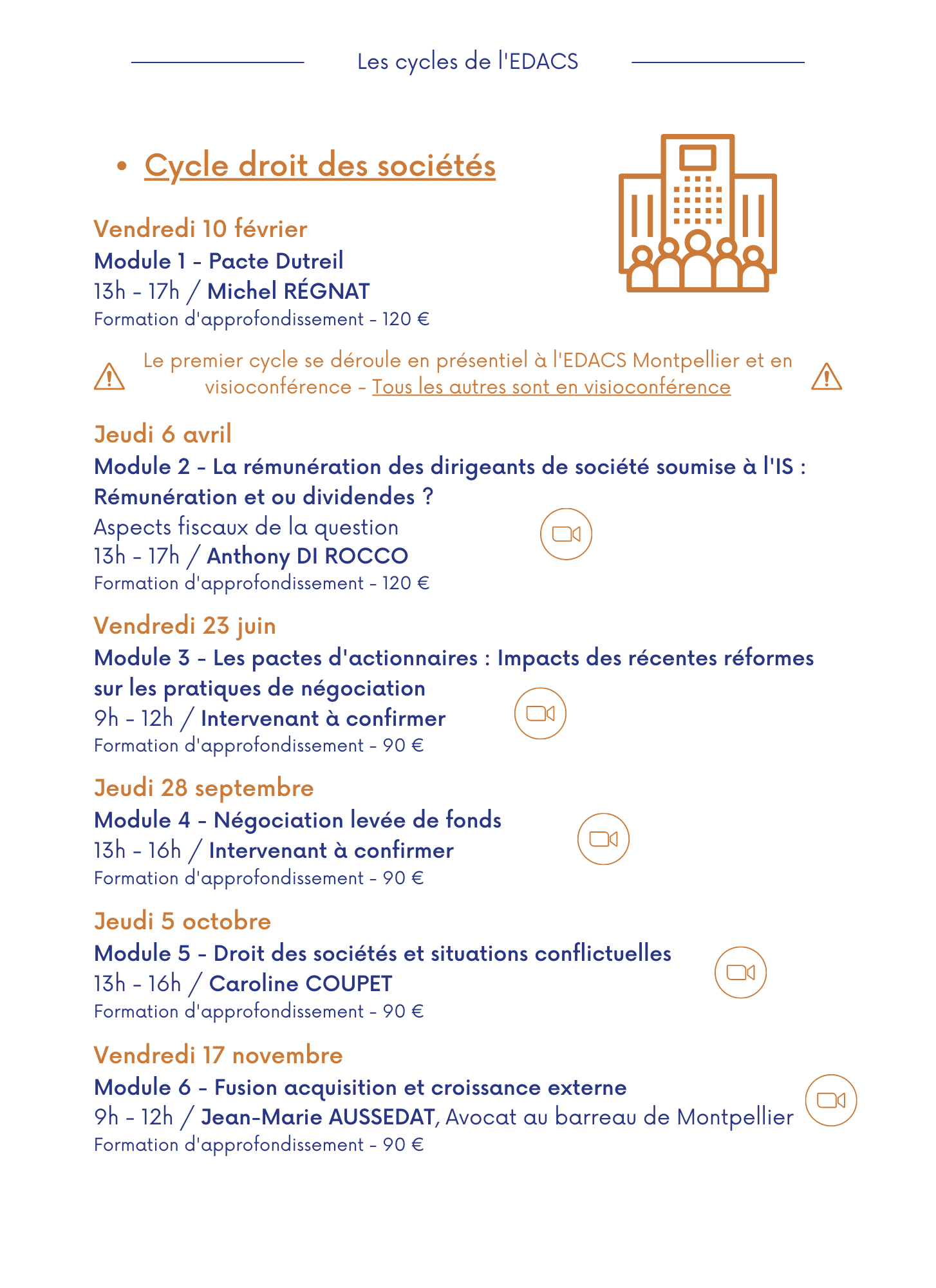 Les cycles de l'EDACS

• Cycle droit des sociétés

Vendredi 10 février
Module 1 - Pacte Dutreil
13h - 17h / Michel RÉGNAT
Formation d'approfondissement - 120 €

Le premier cycle se déroule en présentiel à l'EDACS Montpellier et en visioconférence - Tous les autres sont en visioconférence

Jeudi 6 avril
Module 2 - La rémunération des dirigeants de société soumise à l'IS : Rémunération et ou dividendes ?
Aspects fiscaux de la question
13h - 17h / Anthony DI ROCCO
Formation d'approfondissement - 120 €

Vendredi 23 juin
Module 3 - Les pactes d'actionnaires : Impacts des récentes réformes sur les pratiques de négociation
9h - 12h / Intervenant à confirmer
Formation d'approfondissement - 90 €

Jeudi 28 septembre
Module 4 - Négociation levée de fonds
13h - 16h / Intervenant à confirmer
Formation d'approfondissement - 90 €

Jeudi 5 octobre
Module 5 - Droit des sociétés et situations conflictuelles
13h - 16h / Caroline COUPET
Formation d'approfondissement - 90 €

Vendredi 17 novembre
Module 6 - Fusion acquisition et croissance externe
9h - 12h / Jean-Marie AUSSEDAT, Avocat au barreau de Montpellier
Formation d'approfondissement - 90 €